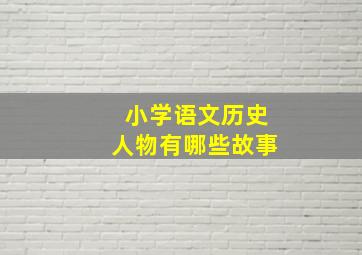 小学语文历史
人物有哪些故事